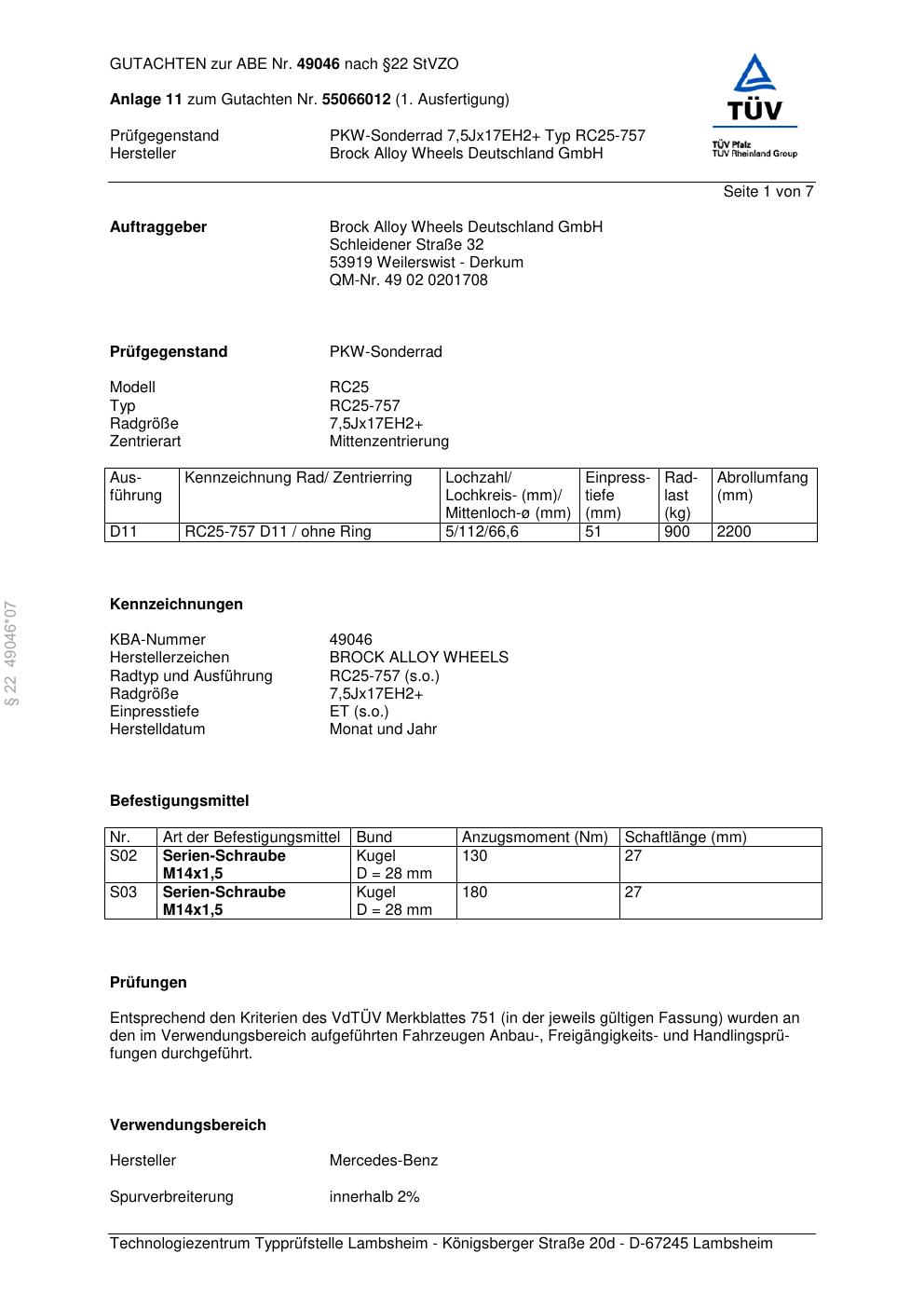 GUTACHTEN zur ABE Nr. 49046 nach §22 StVZO

Anlage 11 zum Gutachten Nr. 55066012 (1. Ausfertigung)

Prüfgegenstand PKW-Sonderrad 7,5Jx17EH2+ Typ RC25-757
Hersteller Brock Alloy Wheels Deutschland GmbH

TÜV
TÜV Pfalz
TÜV Rheinland Group

Seite 1 von 7

Auftraggeber Brock Alloy Wheels Deutschland GmbH
Schleidener Straße 32
53919 Weilerswist - Derkum
QM-Nr. 49 02 0201708

Prüfgegenstand PKW-Sonderrad

Modell RC25
Typ RC25-757
Radgröße 7,5Jx17EH2+
Zentrierart Mittenzentrierung

| Ausführung | Kennzeichnung Rad/ Zentrierring | Lochzahl/ Lochkreis- (mm)/ Mittenloch-ø (mm) | Einpresstiefe (mm) | Radlast (kg) | Abrollumfang (mm) |
|---|---|---|---|---|---|
| D11 | RC25-757 D11 / ohne Ring | 5/112/66,6 | 51 | 900 | 2200 |

§ 22 49046*07

Kennzeichnungen

KBA-Nummer 49046
Herstellerzeichen BROCK ALLOY WHEELS
Radtyp und Ausführung RC25-757 (s.o.)
Radgröße 7,5Jx17EH2+
Einpresstiefe ET (s.o.)
Herstelldatum Monat und Jahr

Befestigungsmittel

| Nr. | Art der Befestigungsmittel | Bund | Anzugsmoment (Nm) | Schaftlänge (mm) |
|---|---|---|---|---|
| S02 | Serien-Schraube M14x1,5 | Kugel D = 28 mm | 130 | 27 |
| S03 | Serien-Schraube M14x1,5 | Kugel D = 28 mm | 180 | 27 |

Prüfungen

Entsprechend den Kriterien des VdTÜV Merkblattes 751 (in der jeweils gültigen Fassung) wurden an den im Verwendungsbereich aufgeführten Fahrzeugen Anbau-, Freigängigkeits- und Handlingsprüfungen durchgeführt.

Verwendungsbereich

Hersteller Mercedes-Benz

Spurverbreiterung innerhalb 2%

Technologiezentrum Typprüfstelle Lambsheim - Königsberger Straße 20d - D-67245 Lambsheim